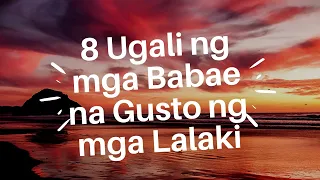 8 Ugali ng mga Babae na Gusto ng mga Lalaki